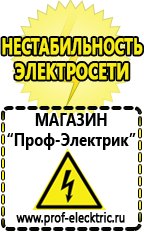 НЕСТАБИЛЬНОСТЬ ЭЛЕКТРОСЕТИ

МАГАЗИН
“Проф-Электрик”

www.prof-electric.ru